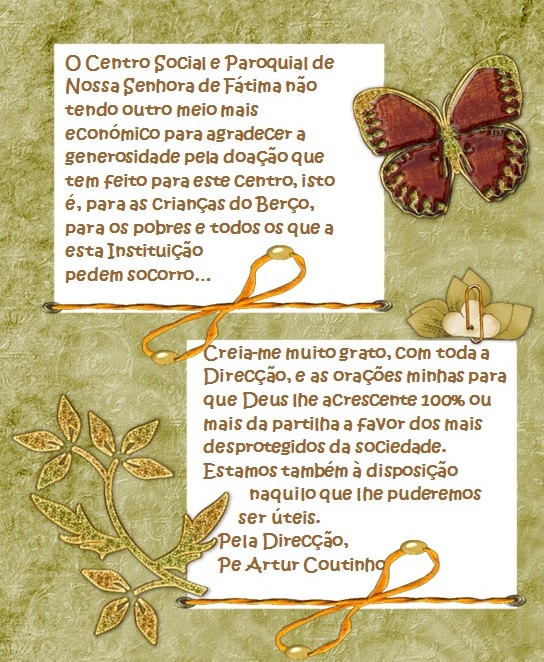 O Centro Social e Paroquial de Nossa Senhora de Fátima não tendo outro meio mais económico para agradecer a generosidade pela doação que tem feito para este Centro, isto é, para as Crianças do Berço, para os pobres e todos os que a esta Instituição pedem socorro...

Creia-me muito grato, com toda a Direcção, e as orações minhas para que Deus lhe acrescente 100% ou mais da partilha a favor dos mais desprotegidos da sociedade. Estamos também à disposição naquilo que lhe puderemos ser úteis.

Pela Direcção,
Pe Artur Coutinho